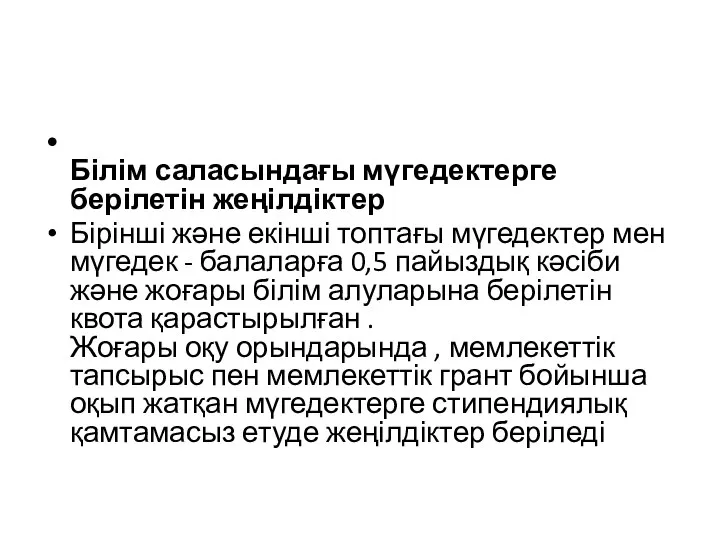 •
Білім саласындағы мүгедектерге берілетін жеңілдіктер

• Бірінші және екінші топтағы мүгедектер мен мүгедек - балаларға 0,5 пайыздық кәсіби және жоғары білім алуларына берілетін квота қарастырылған .
Жоғары оқу орындарында , мемлекеттік тапсырыс пен мемлекеттік грант бойынша оқып жатқан мүгедектерге стипендиялық қамтамасыз етуде жеңілдіктер беріледі